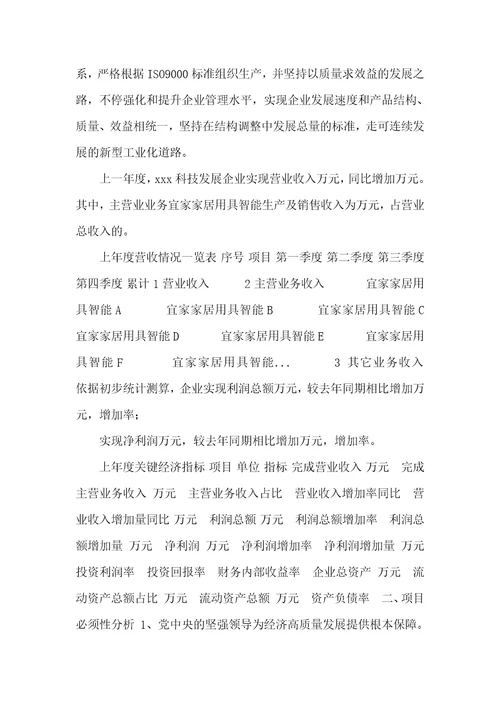 系，严格根据 ISO9000 标准组织生产，并坚持以质量求效益的发展之路，不停强化和提升企业管理水平，实现企业发展速度和产品结构、质量、效益相统一，坚持在结构调整中发展总量的标准，走可连续发展的新型工业化道路。

上一年度，xxx 科技发展企业实现营业收入万元，同比增加万元。其中，主营业业务宜家家居用具智能生产及销售收入为万元，占营业总收入的。

上年度营收情况一览表 序号 项目 第一季度 第二季度 第三季度 第四季度 累计 1 营业收入 2 主营业务收入 宜家家居用具智能 A 宜家家居用具智能 B 宜家家居用具智能 C 宜家家居用具智能 D 宜家家居用具智能 E 宜家家居用具智能 F 宜家家居用具智能... 3 其它业务收入 依据初步统计测算，企业实现利润总额万元，较去年同期相比增加万元，增加率；

实现净利润万元，较去年同期相比增加万元，增加率。

上年度关键经济指标 项目 单位 指标 完成营业收入 万元 完成主营业务收入 万元 主营业务收入占比 营业收入增加率同比 营业收入增加量同比 万元 利润总额 万元 利润总额增加率 利润总额增加量 万元 净利润 万元 净利润增加率 净利润增加量 万元 投资利润率 投资回报率 财务内部收益率 企业总资产 万元 流动资产总额占比 万元 流动资产总额 万元 资产负债率 二、项目必须性分析 1、党中央的坚强领导为经济高质量发展提供根本保障。